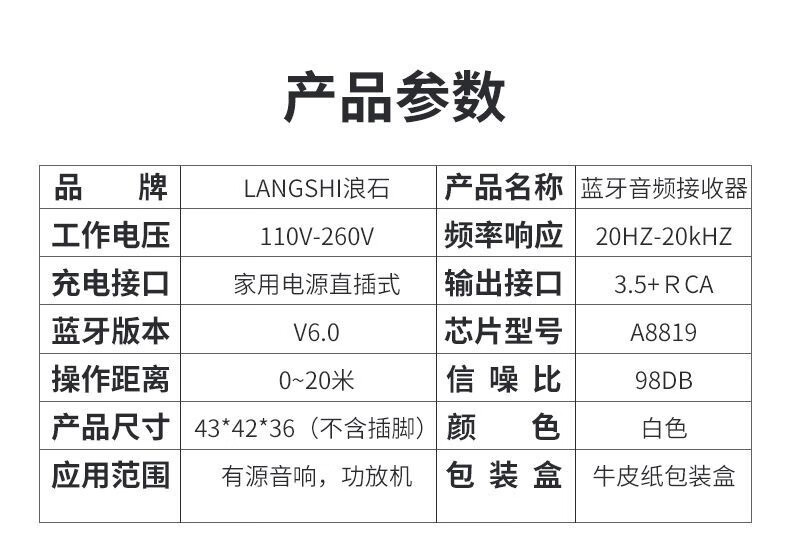 产品参数

| 品牌 | LANGSHI浪石 | 产品名称 | 蓝牙音频接收器 |
|---|---|---|---|
| 工作电压 | 110V-260V | 频率响应 | 20HZ-20kHZ |
| 充电接口 | 家用电源直插式 | 输出接口 | 3.5+ R CA |
| 蓝牙版本 | V6.0 | 芯片型号 | A8819 |
| 操作距离 | 0~20米 | 信噪比 | 98DB |
| 产品尺寸 | 43*42*36（不含插脚） | 颜色 | 白色 |
| 应用范围 | 有源音响，功放机 | 包装盒 | 牛皮纸包装盒 |